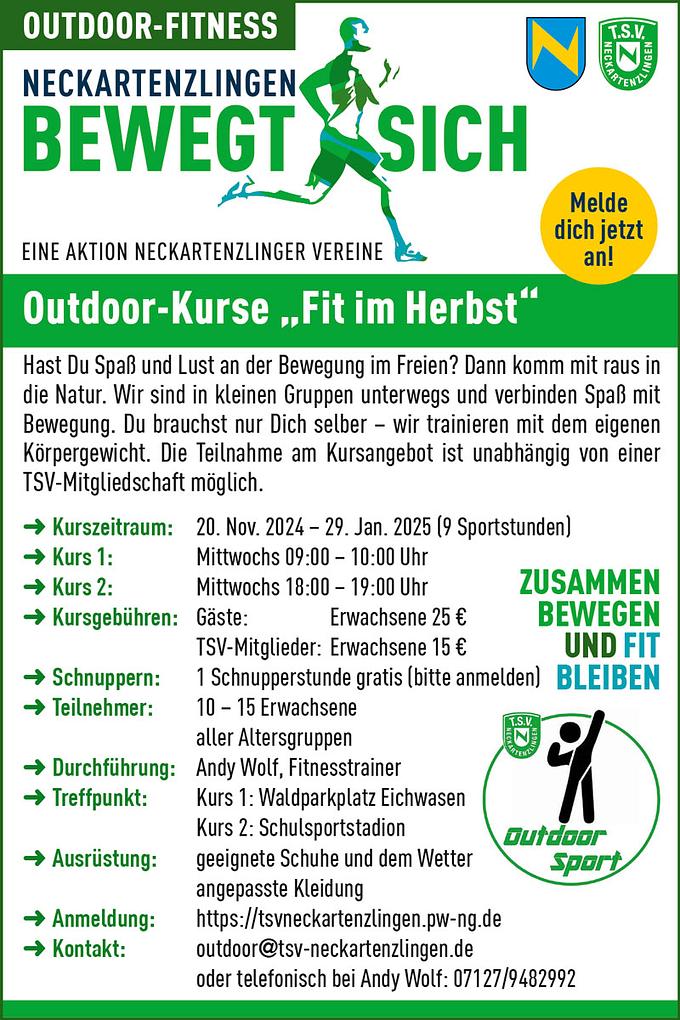 OUTDOOR-FITNESS

NECKARTENZLINGEN
BEWEGT SICH

EINE AKTION NECKARTENZLINGER VEREINE

T.S.V.
NECKARTENZLINGEN

Melde dich jetzt an!

Outdoor-Kurse „Fit im Herbst“

Hast Du Spaß und Lust an der Bewegung im Freien? Dann komm mit raus in die Natur. Wir sind in kleinen Gruppen unterwegs und verbinden Spaß mit Bewegung. Du brauchst nur Dich selber – wir trainieren mit dem eigenen Körpergewicht. Die Teilnahme am Kursangebot ist unabhängig von einer TSV-Mitgliedschaft möglich.

➜ Kurszeitraum: 20. Nov. 2024 – 29. Jan. 2025 (9 Sportstunden)
➜ Kurs 1: Mittwochs 09:00 – 10:00 Uhr
➜ Kurs 2: Mittwochs 18:00 – 19:00 Uhr
➜ Kursgebühren: Gäste: Erwachsene 25 €
TSV-Mitglieder: Erwachsene 15 €
➜ Schnuppern: 1 Schnupperstunde gratis (bitte anmelden)
➜ Teilnehmer: 10 – 15 Erwachsene
aller Altersgruppen
➜ Durchführung: Andy Wolf, Fitnesstrainer
➜ Treffpunkt: Kurs 1: Waldparkplatz Eichwasen
Kurs 2: Schulsportstadion
➜ Ausrüstung: geeignete Schuhe und dem Wetter angepasste Kleidung
➜ Anmeldung: https://tsvneckartenzlingen.pw-ng.de
➜ Kontakt: outdoor@tsv-neckartenzlingen.de
oder telefonisch bei Andy Wolf: 07127/9482992

ZUSAMMEN BEWEGEN UND FIT BLEIBEN

T.S.V.
NECKARTENZLINGEN
Outdoor Sport